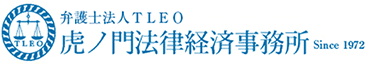 TLEO

弁護士法人ＴＬＥＯ
虎ノ門法律経済事務所 Since 1972